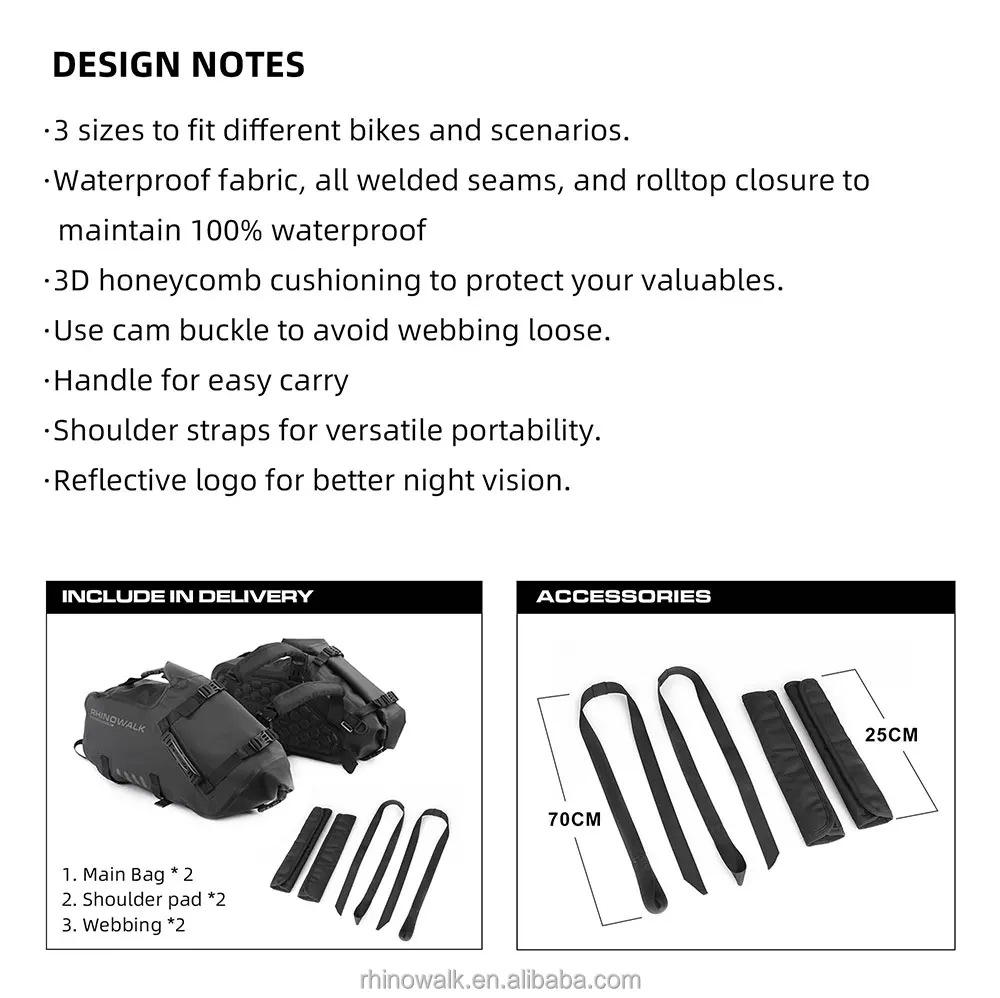 DESIGN NOTES

·3 sizes to fit different bikes and scenarios.

·Waterproof fabric, all welded seams, and rolltop closure to maintain 100% waterproof

·3D honeycomb cushioning to protect your valuables.

·Use cam buckle to avoid webbing loose.

·Handle for easy carry

·Shoulder straps for versatile portability.

·Reflective logo for better night vision.

INCLUDE IN DELIVERY

RHINOWALK

1. Main Bag * 2
2. Shoulder pad *2
3. Webbing *2

ACCESSORIES

70CM

25CM

rhinowalk.en.alibaba.com